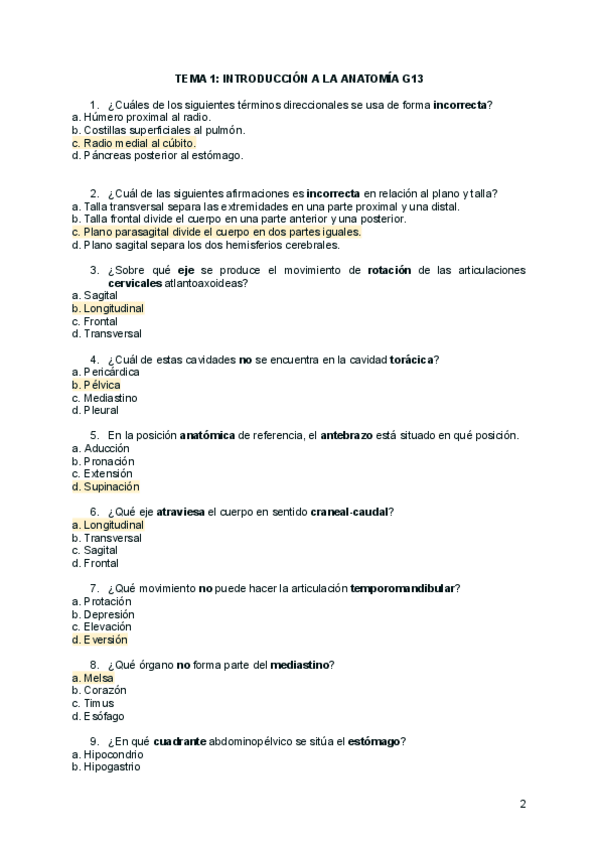 TEMA 1: INTRODUCCIÓN A LA ANATOMÍA G13

1. ¿Cuáles de los siguientes términos direccionales se usa de forma incorrecta?
a. Húmero proximal al radio.
b. Costillas superficiales al pulmón.
c. Radio medial al cúbito.
d. Páncreas posterior al estómago.

2. ¿Cuál de las siguientes afirmaciones es incorrecta en relación al plano y talla?
a. Talla transversal separa las extremidades en una parte proximal y una distal.
b. Talla frontal divide el cuerpo en una parte anterior y una posterior.
c. Plano parasagital divide el cuerpo en dos partes iguales.
d. Plano sagital separa los dos hemisferios cerebrales.

3. ¿Sobre qué eje se produce el movimiento de rotación de las articulaciones cervicales atlantoaxoideas?
a. Sagital
b. Longitudinal
c. Frontal
d. Transversal

4. ¿Cuál de estas cavidades no se encuentra en la cavidad torácica?
a. Pericárdica
b. Pélvica
c. Mediastino
d. Pleural

5. En la posición anatómica de referencia, el antebrazo está situado en qué posición.
a. Aducción
b. Pronación
c. Extensión
d. Supinación

6. ¿Qué eje atraviesa el cuerpo en sentido craneal-caudal?
a. Longitudinal
b. Transversal
c. Sagital
d. Frontal

7. ¿Qué movimiento no puede hacer la articulación temporomandibular?
a. Protación
b. Depresión
c. Elevación
d. Eversión

8. ¿Qué órgano no forma parte del mediastino?
a. Melsa
b. Corazón
c. Timus
d. Esófago

9. ¿En qué cuadrante abdominopélvico se sitúa el estómago?
a. Hipocondrio
b. Hipogastrio

2